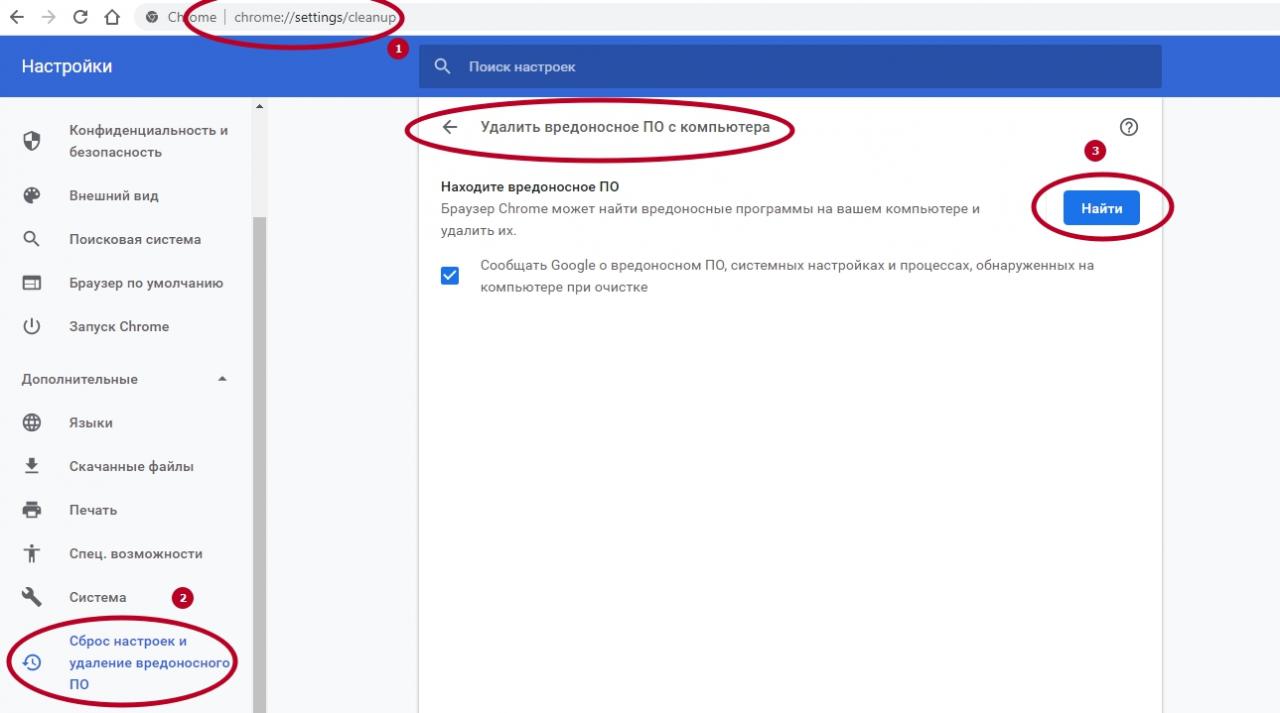 Chrome | chrome://settings/cleanup

1

Настройки

Поиск настроек

Конфиденциальность и безопасность

Внешний вид

Поисковая система

Браузер по умолчанию

Запуск Chrome

Дополнительные

Языки

Скачанные файлы

Печать

Спец. возможности

Система

2

Сброс настроек и удаление вредоносного ПО

Удалить вредоносное ПО с компьютера

3

Находите вредоносное ПО

Браузер Chrome может найти вредоносные программы на вашем компьютере и удалить их.

Найти

Сообщать Google о вредоносном ПО, системных настройках и процессах, обнаруженных на компьютере при очистке